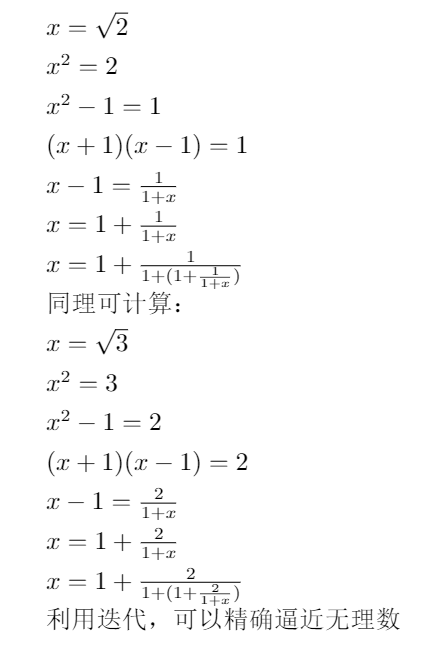 $x = \sqrt{2}$

$x^2 = 2$

$x^2 - 1 = 1$

$(x+1)(x-1) = 1$

$x - 1 = \frac{1}{1+x}$

$x = 1 + \frac{1}{1+x}$

$x = 1 + \frac{1}{1+(1+\frac{1}{1+x})}$

同理可计算：

$x = \sqrt{3}$

$x^2 = 3$

$x^2 - 1 = 2$

$(x+1)(x-1) = 2$

$x - 1 = \frac{2}{1+x}$

$x = 1 + \frac{2}{1+x}$

$x = 1 + \frac{2}{1+(1+\frac{2}{1+x})}$

利用迭代，可以精确逼近无理数